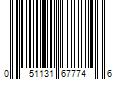 0 51131 67774 6